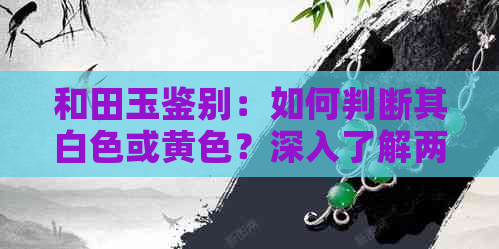 和田玉鉴别：如何判断其白色或黄色？深入了解两